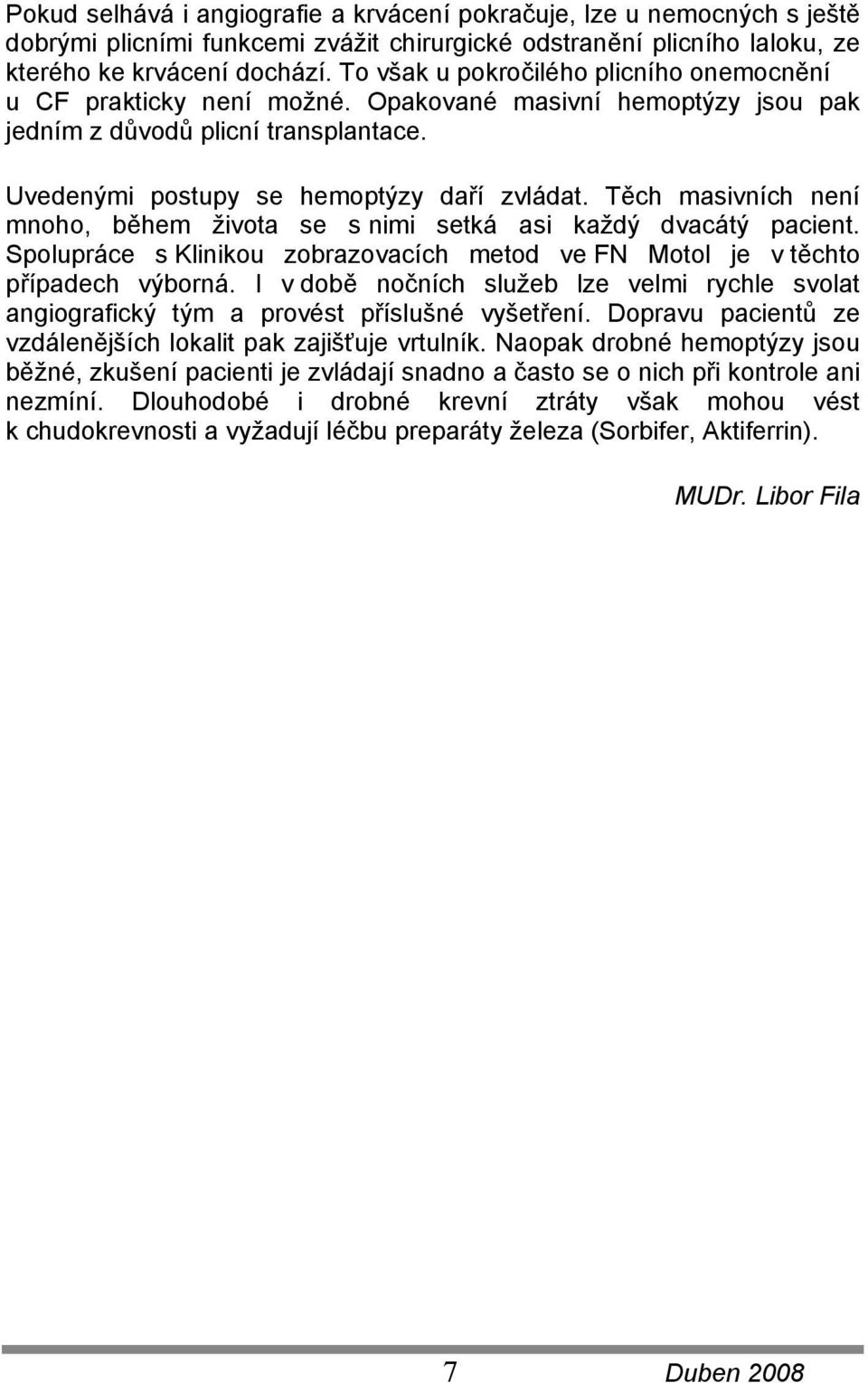 Pokud selhává i angiografie a krvácení pokračuje, lze u nemocných s ještě dobrými plicními funkcemi zvážit chirurgické odstranění plicního laloku, ze kterého ke krvácení dochází. To však u pokročilého plicního onemocnění u CF prakticky není možné. Opakované masivní hemoptýzy jsou pak jedním z důvodů plicní transplantace.

Uvedenými postupy se hemoptýzy daří zvládat. Těch masivních není mnoho, během života se s nimi setká asi každý dvacátý pacient. Spolupráce s Klinikou zobrazovacích metod ve FN Motol je v těchto případech výborná. I v době nočních služeb lze velmi rychle svolat angiografický tým a provést příslušné vyšetření. Dopravu pacientů ze vzdálenějších lokalit pak zajišťuje vrtulník. Naopak drobné hemoptýzy jsou běžné, zkušení pacienti je zvládají snadno a často se o nich při kontrole ani nezmíní. Dlouhodobé i drobné krevní ztráty však mohou vést k chudokrevnosti a vyžadují léčbu preparáty železa (Sorbifer, Aktiferrin).

MUDr. Libor Fila

7 Duben 2008